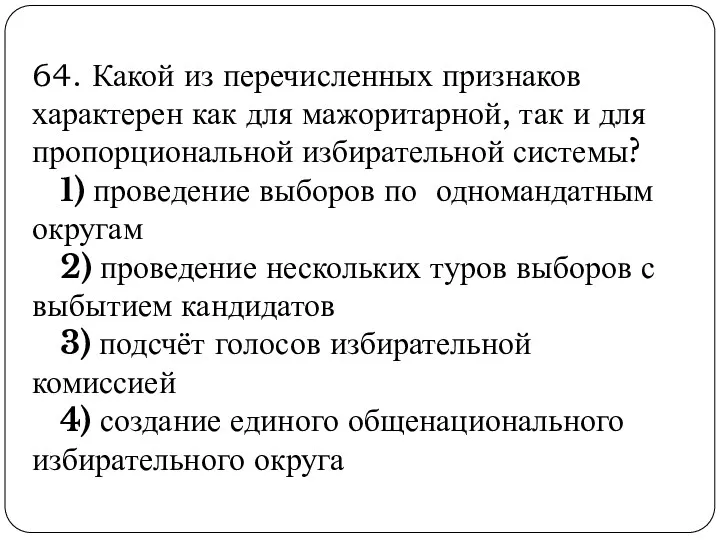 64. Какой из перечисленных признаков характерен как для мажоритарной, так и для пропорциональной избирательной системы?

1) проведение выборов по одномандатным округам

2) проведение нескольких туров выборов с выбытием кандидатов

3) подсчёт голосов избирательной комиссией

4) создание единого общенационального избирательного округа